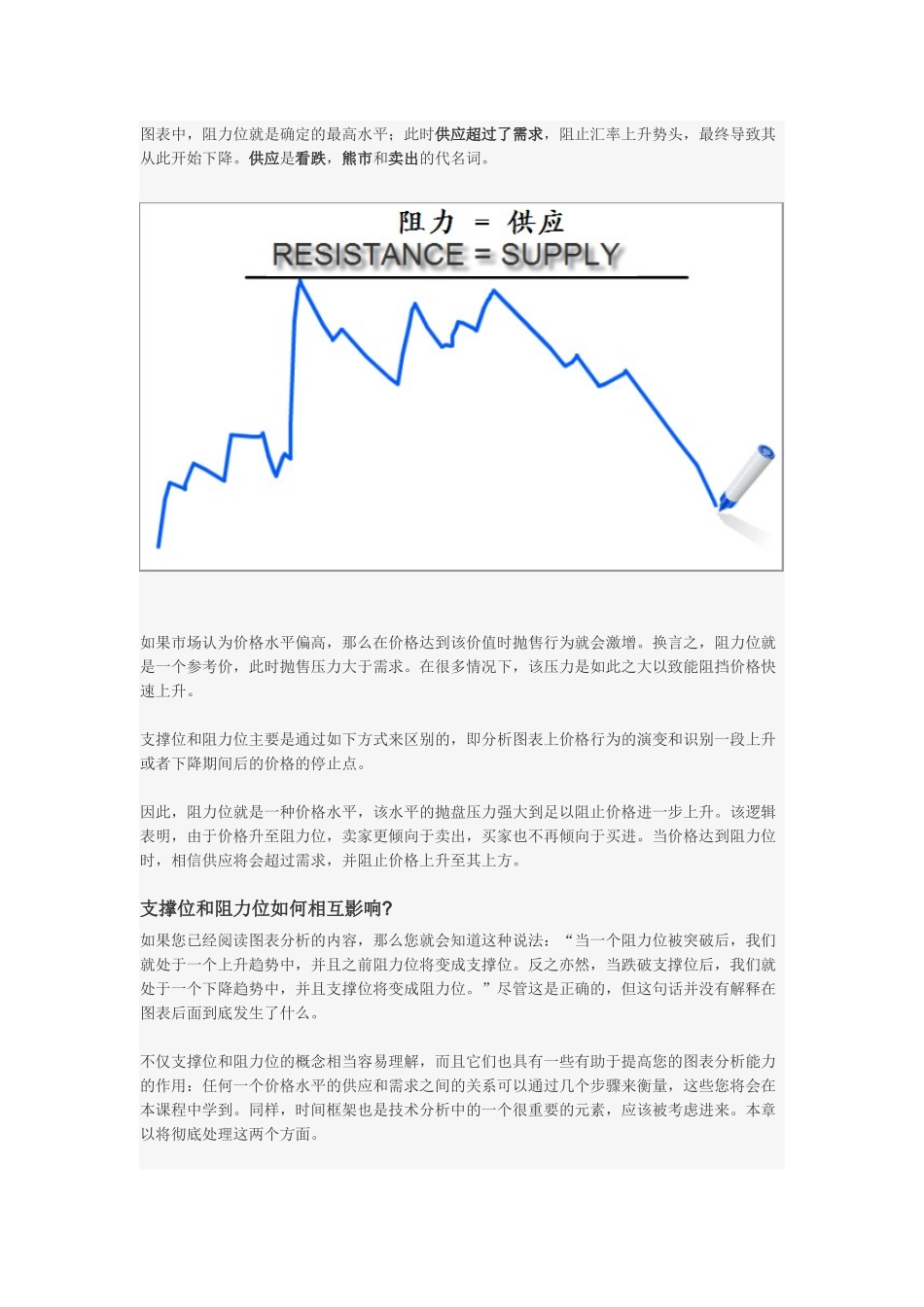 图表中，阻力位就是确定的最高水平；此时供应超过了需求，阻止汇率上升势头，最终导致其从此开始下降。供应是看跌，熊市和卖出的代名词。

阻力 = 供应
RESISTANCE = SUPPLY

如果市场认为价格水平偏高，那么在价格达到该价值时抛售行为就会激增。换言之，阻力位就是一个参考价，此时抛售压力大于需求。在很多情况下，该压力是如此之大以致能阻挡价格快速上升。

支撑位和阻力位主要是通过如下方式来区别的，即分析图表上价格行为的演变和识别一段上升或者下降期间后的价格的停止点。

因此，阻力位就是一种价格水平，该水平的抛盘压力强大到足以阻止价格进一步上升。该逻辑表明，由于价格升至阻力位，卖家更倾向于卖出，买家也不再倾向于买进。当价格达到阻力位时，相信供应将会超过需求，并阻止价格上升至其上方。

支撑位和阻力位如何相互影响?

如果您已经阅读图表分析的内容，那么您就会知道这种说法：“当一个阻力位被突破后，我们就处于一个上升趋势中，并且之前阻力位将变成支撑位。反之亦然，当跌破支撑位后，我们就处于一个下降趋势中，并且支撑位将变成阻力位。”尽管这是正确的，但这句话并没有解释在图表后面到底发生了什么。

不仅支撑位和阻力位的概念相当容易理解，而且它们也具有一些有助于提高您的图表分析能力的作用：任何一个价格水平的供应和需求之间的关系可以通过几个步骤来衡量，这些您将会在本课程中学到。同样，时间框架也是技术分析中的一个很重要的元素，应该被考虑进来。本章以将彻底处理这两个方面。